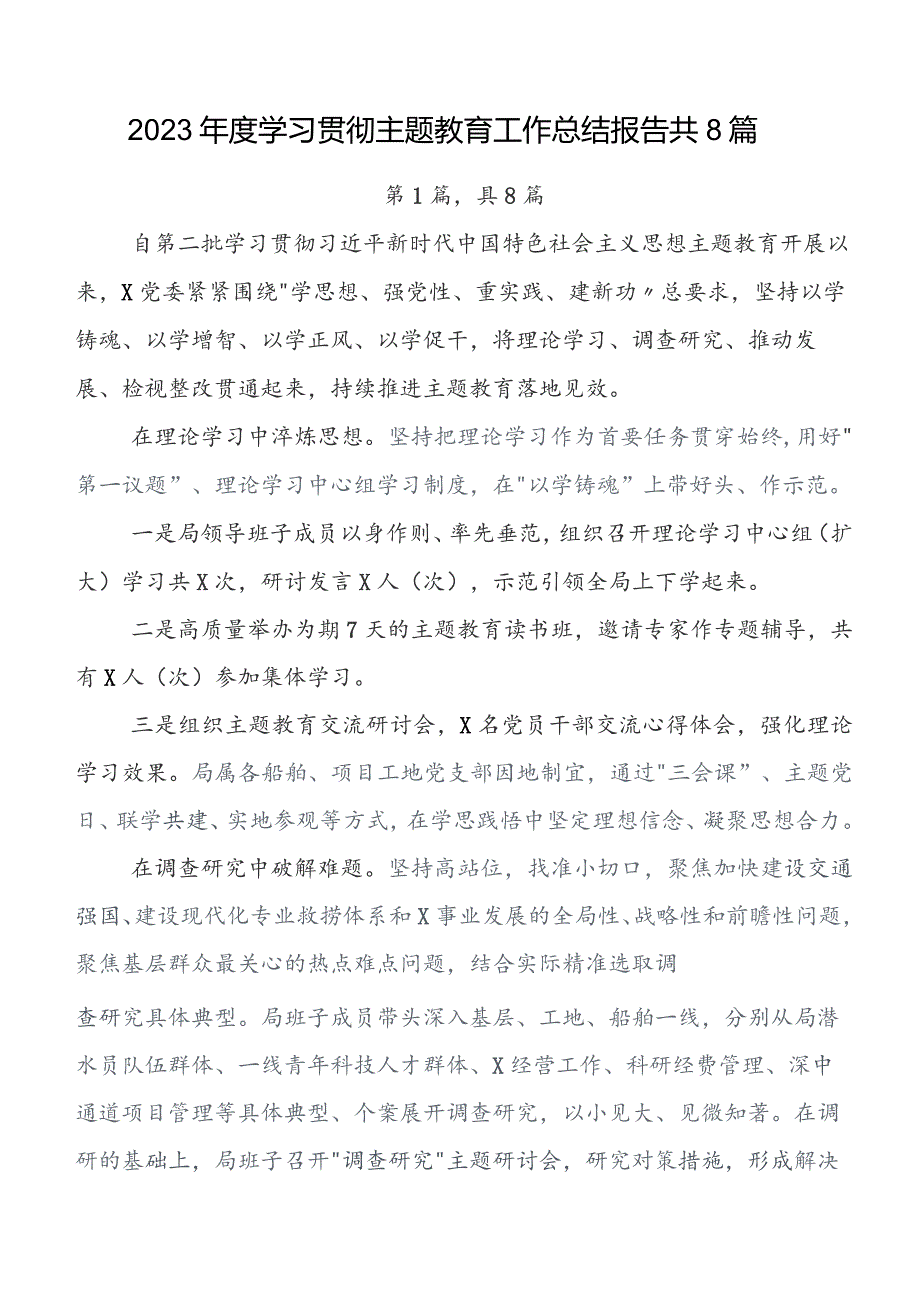 2023年度学习贯彻主题教育工作总结报告共8篇

第1篇，具8篇

自第二批学习贯彻习近平新时代中国特色社会主义思想主题教育开展以来，X党委紧紧围绕"学思想、强党性、重实践、建新功〃总要求，坚持以学铸魂、以学增智、以学正风、以学促干，将理论学习、调查研究、推动发展、检视整改贯通起来，持续推进主题教育落地见效。

在理论学习中淬炼思想。坚持把理论学习作为首要任务贯穿始终，用好"第一议题”、理论学习中心组学习制度，在"以学铸魂”上带好头、作示范。

一是局领导班子成员以身作则、率先垂范，组织召开理论学习中心组（扩大）学习共X次，研讨发言X人（次），示范引领全局上下学起来。

二是高质量举办为期7天的主题教育读书班，邀请专家作专题辅导，共有X人（次）参加集体学习。

三是组织主题教育交流研讨会，X名党员干部交流心得体会，强化理论学习效果。局属各船舶、项目工地党支部因地制宜，通过"三会课”、主题党日、联学共建、实地参观等方式，在学思践悟中坚定理想信念、凝聚思想合力。

在调查研究中破解难题。坚持高站位，找准小切口，聚焦加快建设交通强国、建设现代化专业救捞体系和X事业发展的全局性、战略性和前瞻性问题，聚焦基层群众最关心的热点难点问题，结合实际精准选取调

查研究具体典型。局班子成员带头深入基层、工地、船舶一线，分别从局潜水员队伍群体、一线青年科技人才群体、X经营工作、科研经费管理、深中通道项目管理等具体典型、个案展开调查研究，以小见大、见微知著。在调研的基础上，局班子召开"调查研究"主题研讨会，研究对策措施，形成解决